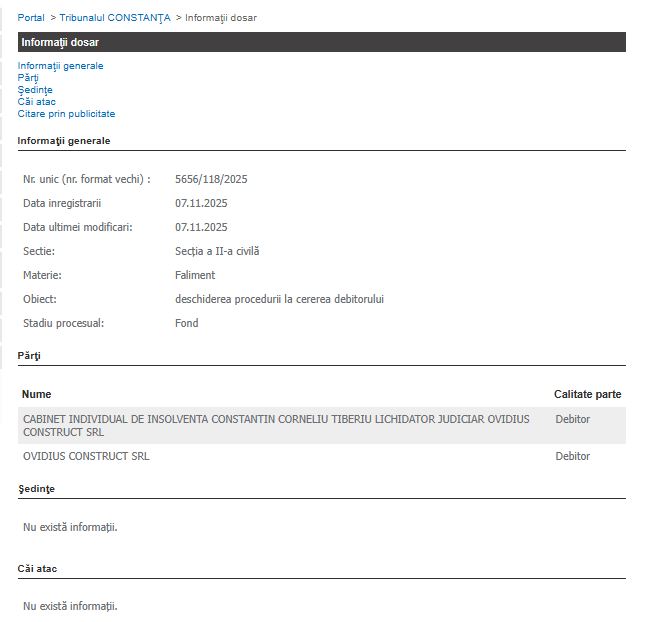 Portal > Tribunalul CONSTANŢA > Informaţii dosar

Informaţii dosar

Informaţii generale
Părţi
Şedinţe
Căi atac
Citare prin publicitate

Informaţii generale

| | |
|---|---|
| Nr. unic (nr. format vechi) : | 5656/118/2025 |
| Data inregistrarii | 07.11.2025 |
| Data ultimei modificari: | 07.11.2025 |
| Sectie: | Secţia a II-a civilă |
| Materie: | Faliment |
| Obiect: | deschiderea procedurii la cererea debitorului |
| Stadiu procesual: | Fond |

Părţi

| Nume | Calitate parte |
|---|---|
| CABINET INDIVIDUAL DE INSOLVENTA CONSTANTIN CORNELIU TIBERIU LICHIDATOR JUDICIAR OVIDIUS CONSTRUCT SRL | Debitor |
| OVIDIUS CONSTRUCT SRL | Debitor |

Şedinţe

Nu există informaţii.

Căi atac

Nu există informaţii.